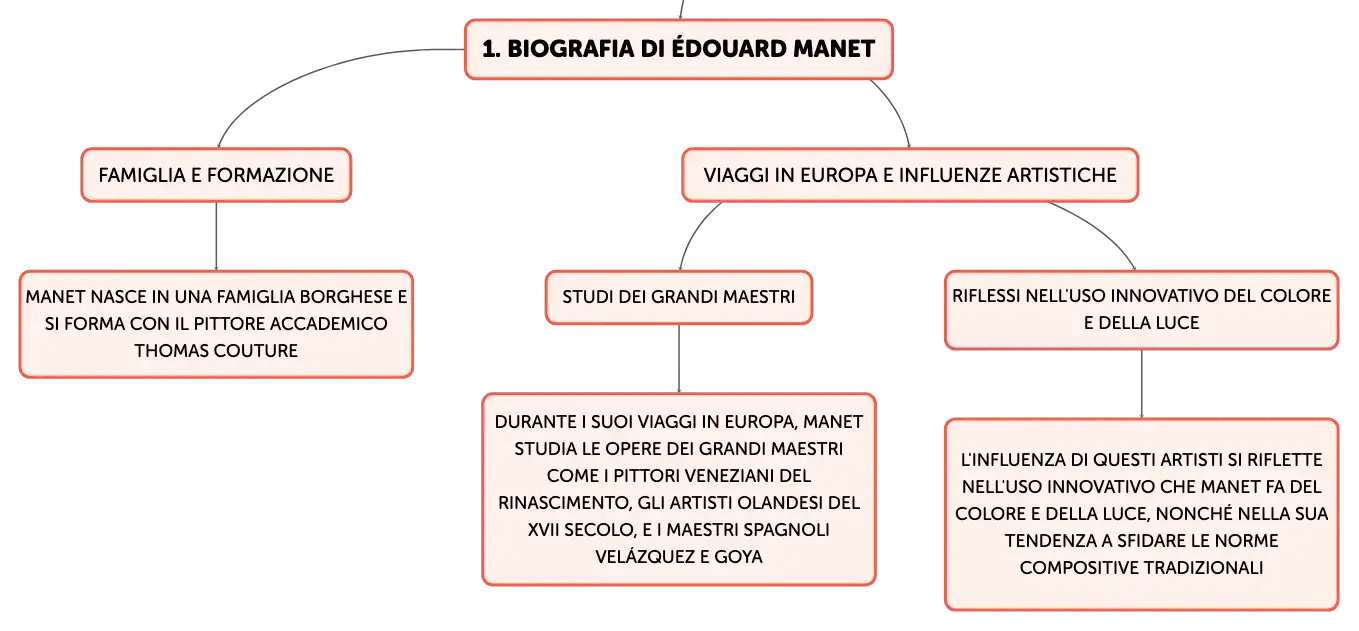 1. BIOGRAFIA DI ÉDOUARD MANET

FAMIGLIA E FORMAZIONE

MANET NASCE IN UNA FAMIGLIA BORGHESE E SI FORMA CON IL PITTORE ACCADEMICO THOMAS COUTURE

VIAGGI IN EUROPA E INFLUENZE ARTISTICHE

STUDI DEI GRANDI MAESTRI

DURANTE I SUOI VIAGGI IN EUROPA, MANET STUDIA LE OPERE DEI GRANDI MAESTRI COME I PITTORI VENEZIANI DEL RINASCIMENTO, GLI ARTISTI OLANDESI DEL XVII SECOLO, E I MAESTRI SPAGNOLI VELÁZQUEZ E GOYA

RIFLESSI NELL'USO INNOVATIVO DEL COLORE E DELLA LUCE

L'INFLUENZA DI QUESTI ARTISTI SI RIFLETTE NELL'USO INNOVATIVO CHE MANET FA DEL COLORE E DELLA LUCE, NONCHÉ NELLA SUA TENDENZA A SFIDARE LE NORME COMPOSITIVE TRADIZIONALI